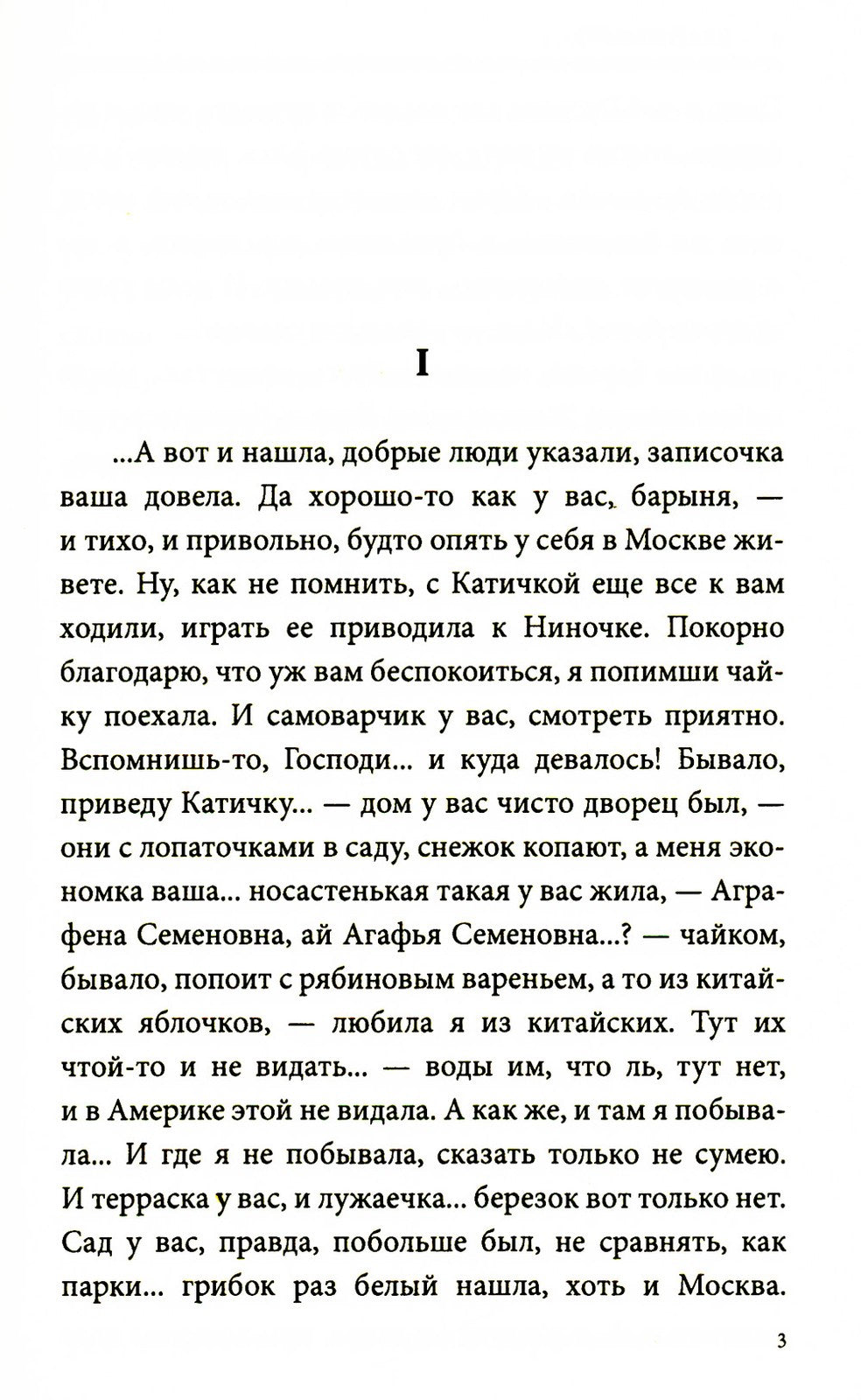 I

...А вот и нашла, добрые люди указали, записочка ваша довела. Да хорошо-то как у вас, барыня, — и тихо, и привольно, будто опять у себя в Москве живете. Ну, как не помнить, с Катичкой еще все к вам ходили, играть ее приводила к Ниночке. Покорно благодарю, что уж вам беспокоиться, я попимши чайку поехала. И самоварчик у вас, смотреть приятно. Вспомнишь-то, Господи... и куда девалось! Бывало, приведу Катичку... — дом у вас чисто дворец был, — они с лопаточками в саду, снежок копают, а меня экономка ваша... носастенькая такая у вас жила, — Аграфена Семеновна, ай Агафья Семеновна...? — чайком, бывало, попоит с рябиновым вареньем, а то из китайских яблочков, — любила я из китайских. Тут их чтой-то и не видать... — воды им, что ль, тут нет, и в Америке этой не видала. А как же, и там я побывала... И где я не побывала, сказать только не сумею. И терраска у вас, и лужаечка... березок вот только нет. Сад у вас, правда, побольше был, не сравнять, как парки... грибок раз белый нашла, хоть и Москва.

3